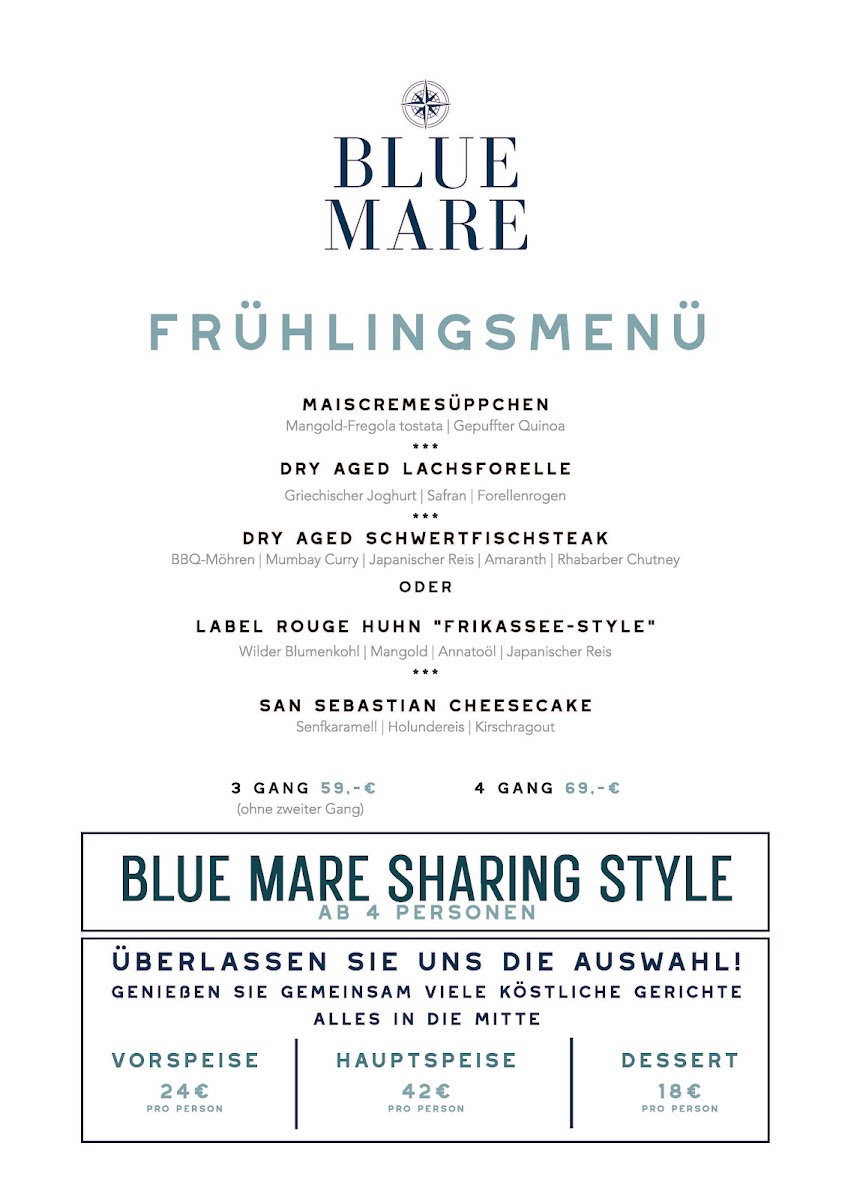 BLUE
MARE

FRÜHLINGSMENÜ

MAISCREMESÜPPCHEN
Mangold-Fregola tostata | Gepuffter Quinoa
***
DRY AGED LACHSFORELLE
Griechischer Joghurt | Safran | Forellenrogen
***
DRY AGED SCHWERTFISCHSTEAK
BBQ-Möhren | Mumbay Curry | Japanischer Reis | Amaranth | Rhabarber Chutney
ODER
LABEL ROUGE HUHN "FRIKASSEE-STYLE"
Wilder Blumenkohl | Mangold | Annatoöl | Japanischer Reis
***
SAN SEBASTIAN CHEESECAKE
Senfkaramell | Holundereis | Kirschragout

3 GANG 59,-€
(ohne zweiter Gang)

4 GANG 69,-€

BLUE MARE SHARING STYLE
AB 4 PERSONEN

ÜBERLASSEN SIE UNS DIE AUSWAHL!
GENIEßEN SIE GEMEINSAM VIELE KÖSTLICHE GERICHTE
ALLES IN DIE MITTE

VORSPEISE
24€
PRO PERSON

HAUPTSPEISE
42€
PRO PERSON

DESSERT
18€
PRO PERSON